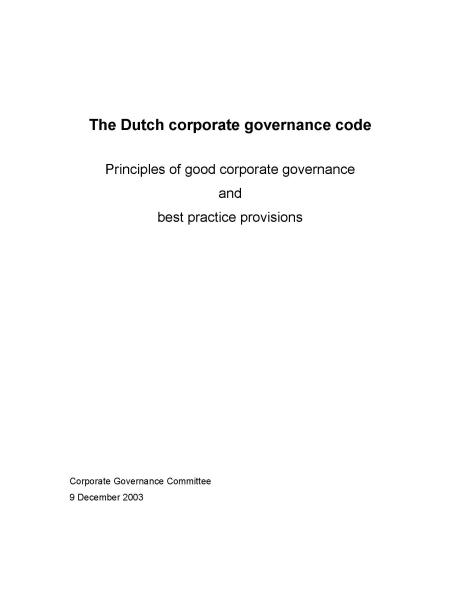 The Dutch corporate governance code

Principles of good corporate governance
and
best practice provisions

Corporate Governance Committee
9 December 2003